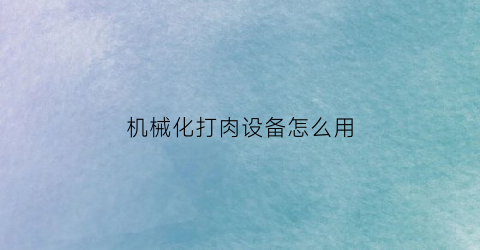 机械化打肉设备怎么用